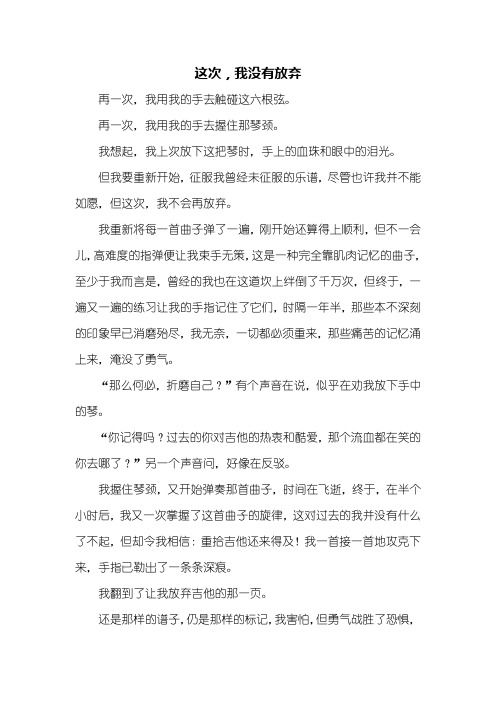 这次，我没有放弃

再一次，我用我的手去触碰这六根弦。

再一次，我用我的手去握住那琴颈。

我想起，我上次放下这把琴时，手上的血珠和眼中的泪光。

但我要重新开始，征服我曾经未征服的乐谱，尽管也许我并不能如愿，但这次，我不会再放弃。

我重新将每一首曲子弹了一遍，刚开始还算得上顺利，但不一会儿，高难度的指弹便让我束手无策，这是一种完全靠肌肉记忆的曲子，至少于我而言是，曾经的我也在这道坎上绊倒了千万次，但终于，一遍又一遍的练习让我的手指记住了它们，时隔一年半，那些本不深刻的印象早已消磨殆尽，我无奈，一切都必须重来，那些痛苦的记忆涌上来，淹没了勇气。

“那么何必，折磨自己？”有个声音在说，似乎在劝我放下手中的琴。

“你记得吗？过去的你对吉他的热衷和酷爱，那个流血都在笑的你去哪了？”另一个声音问，好像在反驳。

我握住琴颈，又开始弹奏那首曲子，时间在飞逝，终于，在半个小时后，我又一次掌握了这首曲子的旋律，这对过去的我并没有什么了不起，但却令我相信：重拾吉他还来得及！我一首接一首地攻克下来，手指已勒出了一条条深痕。

我翻到了让我放弃吉他的那一页。

还是那样的谱子，仍是那样的标记，我害怕，但勇气战胜了恐惧，